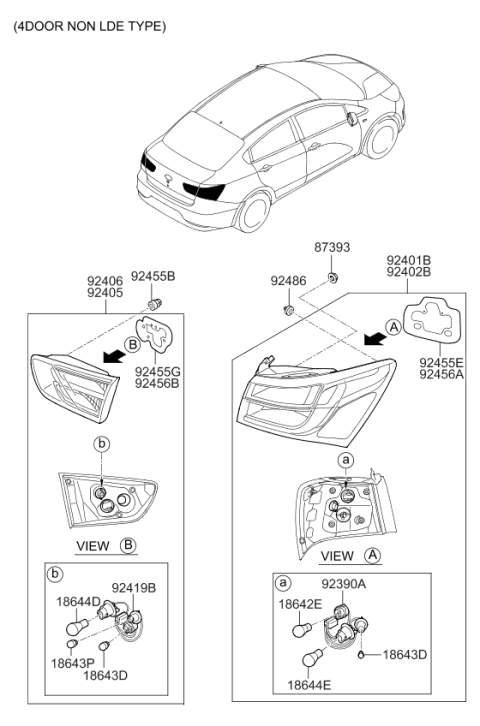 (4DOOR NON LDE TYPE)

92406
92405
92455B
B
92455G
92456B
b
VIEW B
b
92419B
18644D
18643P
18643D

87393
92486
92401B
92402B
A
92455E
92456A
a
VIEW A
a
92390A
18642E
18643D
18644E